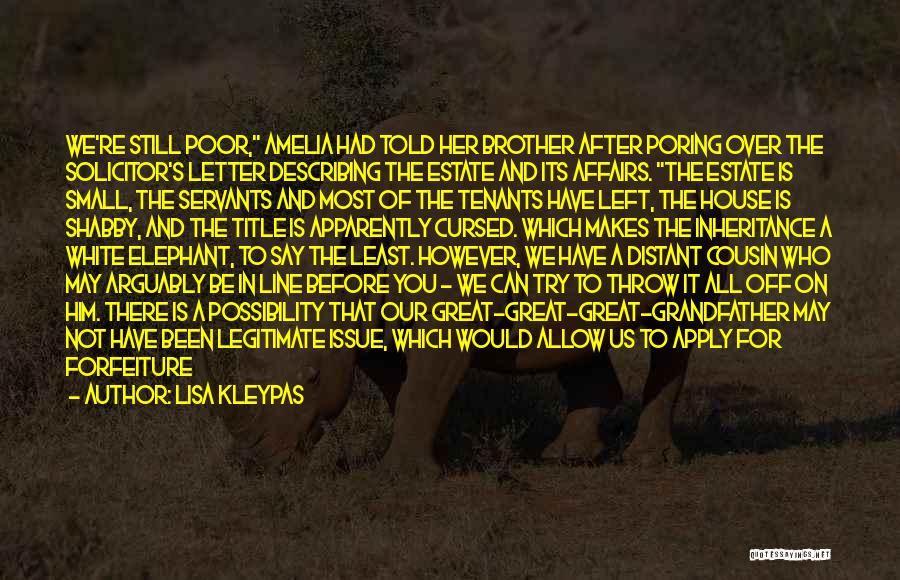 WE'RE STILL POOR," AMELIA HAD TOLD HER BROTHER AFTER PORING OVER THE SOLICITOR'S LETTER DESCRIBING THE ESTATE AND ITS AFFAIRS. "THE ESTATE IS SMALL, THE SERVANTS AND MOST OF THE TENANTS HAVE LEFT, THE HOUSE IS SHABBY, AND THE TITLE IS APPARENTLY CURSED. WHICH MAKES THE INHERITANCE A WHITE ELEPHANT, TO SAY THE LEAST. HOWEVER, WE HAVE A DISTANT COUSIN WHO MAY ARGUABLY BE IN LINE BEFORE YOU - WE CAN TRY TO THROW IT ALL OFF ON HIM. THERE IS A POSSIBILITY THAT OUR GREAT-GREAT-GREAT-GRANDFATHER MAY NOT HAVE BEEN LEGITIMATE ISSUE, WHICH WOULD ALLOW US TO APPLY FOR FORFEITURE

- AUTHOR: LISA KLEYPAS

QUOTESSAYINGS.NET